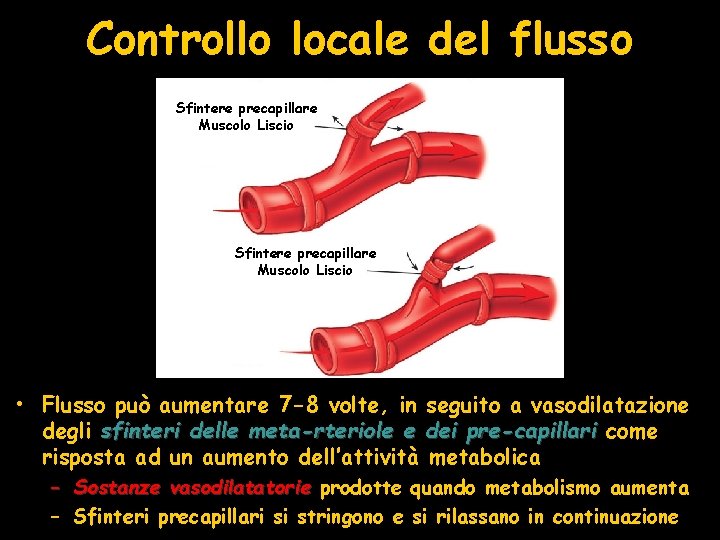 Controllo locale del flusso

Sfintere precapillare
Muscolo Liscio

Sfintere precapillare
Muscolo Liscio

• Flusso può aumentare 7-8 volte, in seguito a vasodilatazione degli sfinteri delle meta-rteriole e dei pre-capillari come risposta ad un aumento dell'attività metabolica
- Sostanze vasodilatatorie prodotte quando metabolismo aumenta
- Sfinteri precapillari si stringono e si rilassano in continuazione